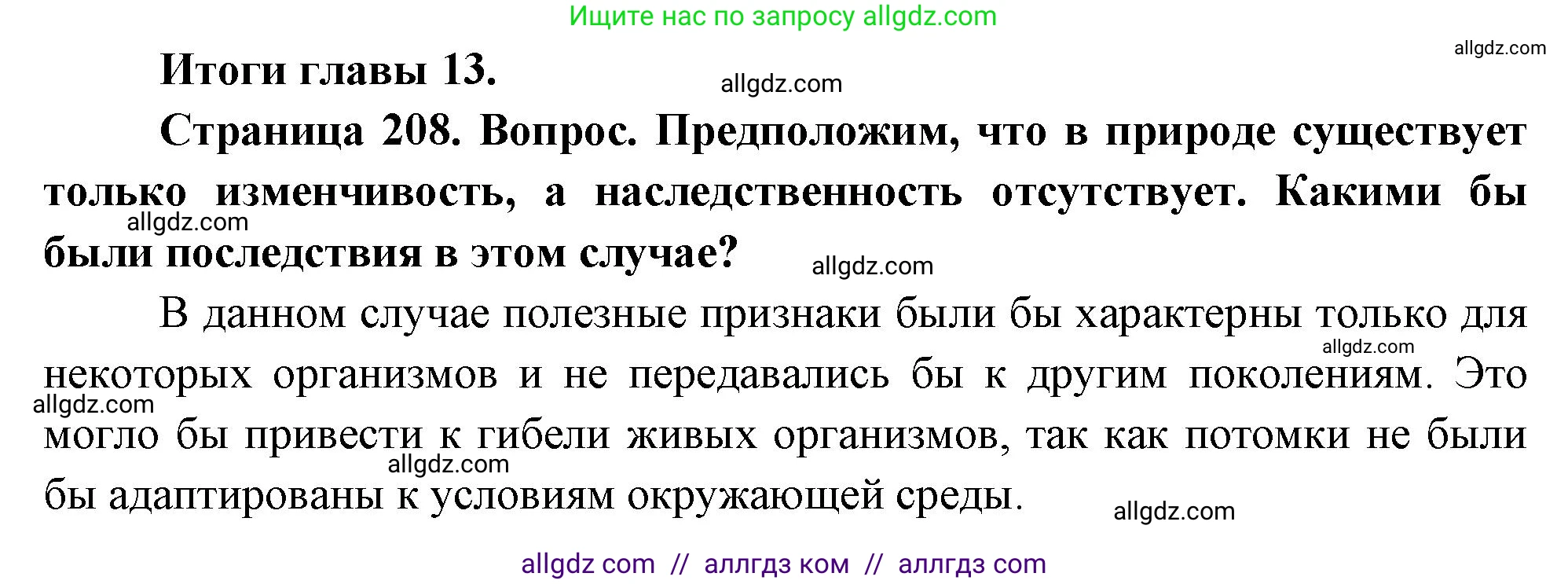 Ищите нас по запросу allgdz.com

allgdz.com

Итоги главы 13.

allgdz.com

Страница 208. Вопрос. Предположим, что в природе существует только изменчивость, а наследственность отсутствует. Какими бы были последствия в этом случае?

allgdz.com

allgdz.com

В данном случае полезные признаки были бы характерны только для некоторых организмов и не передавались бы к другим поколениям. Это могло бы привести к гибели живых организмов, так как потомки не были бы адаптированы к условиям окружающей среды.

allgdz.com

allgdz.com

allgdz.com

allgdz.com

allgdz com // аллгдз ком // аллгдз com